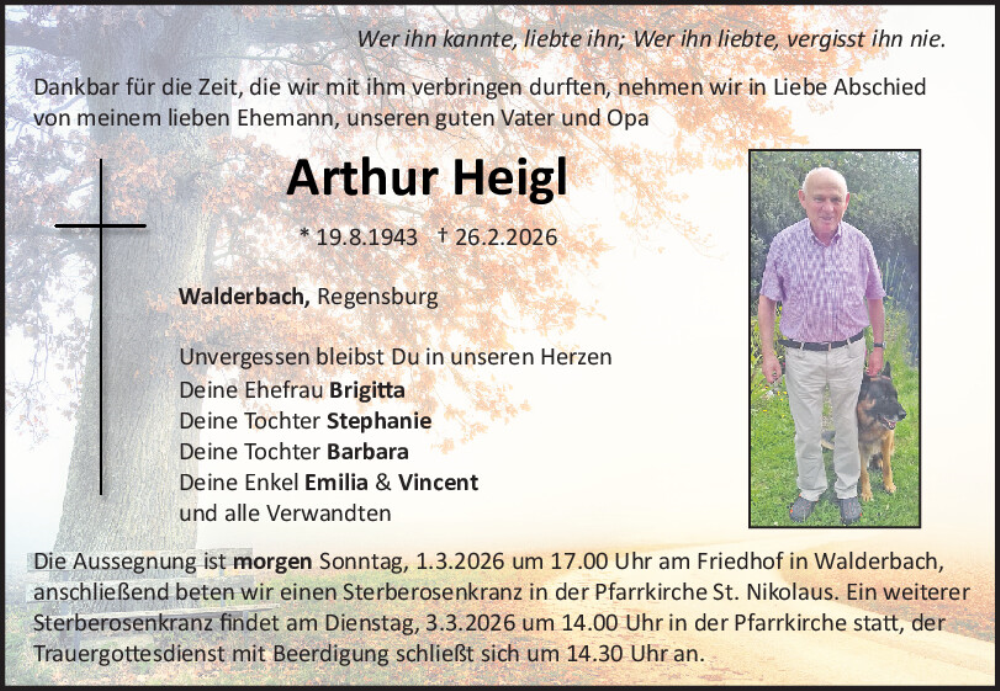 Wer ihn kannte, liebte ihn; Wer ihn liebte, vergisst ihn nie.

Dankbar für die Zeit, die wir mit ihm verbringen durften, nehmen wir in Liebe Abschied von meinem lieben Ehemann, unseren guten Vater und Opa

Arthur Heigl

* 19.8.1943 † 26.2.2026

Walderbach, Regensburg

Unvergessen bleibst Du in unseren Herzen
Deine Ehefrau Brigitta
Deine Tochter Stephanie
Deine Tochter Barbara
Deine Enkel Emilia & Vincent
und alle Verwandten

Die Aussegnung ist morgen Sonntag, 1.3.2026 um 17.00 Uhr am Friedhof in Walderbach, anschließend beten wir einen Sterberosenkranz in der Pfarrkirche St. Nikolaus. Ein weiterer Sterberosenkranz findet am Dienstag, 3.3.2026 um 14.00 Uhr in der Pfarrkirche statt, der Trauergottesdienst mit Beerdigung schließt sich um 14.30 Uhr an.